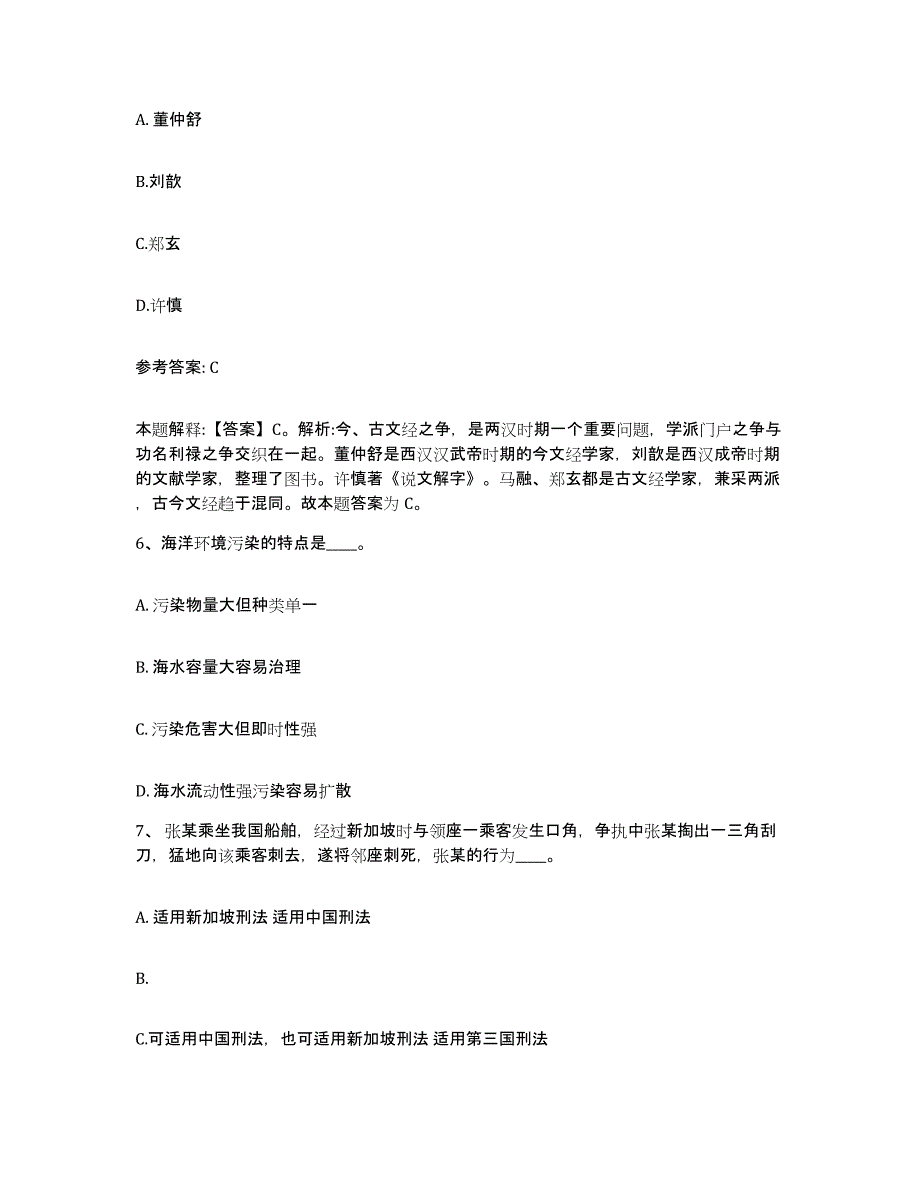 A. 董仲舒

B.刘歆

C.郑玄

D.许慎

参考答案: C

本题解释:【答案】C。解析:今、古文经之争，是两汉时期一个重要问题，学派门户之争与功名利禄之争交织在一起。董仲舒是西汉汉武帝时期的今文经学家，刘歆是西汉成帝时期的文献学家，整理了图书。许慎著《说文解字》。马融、郑玄都是古文经学家，兼采两派，古今文经趋于混同。故本题答案为 C。

6、海洋环境污染的特点是____。

A. 污染物量大但种类单一

B. 海水容量大容易治理

C. 污染危害大但即时性强

D. 海水流动性强污染容易扩散

7、 张某乘坐我国船舶，经过新加坡时与领座一乘客发生口角，争执中张某掏出一三角刮刀，猛地向该乘客刺去，遂将邻座刺死，张某的行为____。

A. 适用新加坡刑法 适用中国刑法

B.

C.可适用中国刑法，也可适用新加坡刑法 适用第三国刑法